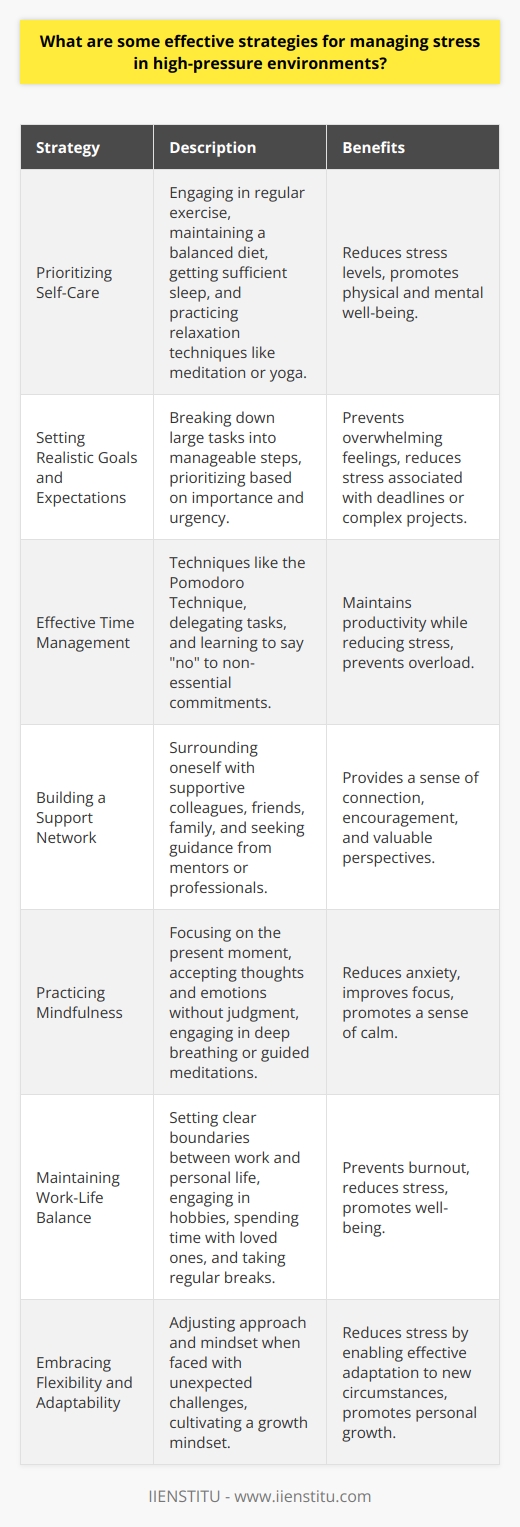 What are some effective strategies for managing stress in high-pressure environments?

| Strategy | Description | Benefits |
|---|---|---|
| Prioritizing Self-Care | Engaging in regular exercise, maintaining a balanced diet, getting sufficient sleep, and practicing relaxation techniques like meditation or yoga. | Reduces stress levels, promotes physical and mental well-being. |
| Setting Realistic Goals and Expectations | Breaking down large tasks into manageable steps, prioritizing based on importance and urgency. | Prevents overwhelming feelings, reduces stress associated with deadlines or complex projects. |
| Effective Time Management | Techniques like the Pomodoro Technique, delegating tasks, and learning to say "no" to non-essential commitments. | Maintains productivity while reducing stress, prevents overload. |
| Building a Support Network | Surrounding oneself with supportive colleagues, friends, family, and seeking guidance from mentors or professionals. | Provides a sense of connection, encouragement, and valuable perspectives. |
| Practicing Mindfulness | Focusing on the present moment, accepting thoughts and emotions without judgment, engaging in deep breathing or guided meditations. | Reduces anxiety, improves focus, promotes a sense of calm. |
| Maintaining Work-Life Balance | Setting clear boundaries between work and personal life, engaging in hobbies, spending time with loved ones, and taking regular breaks. | Prevents burnout, reduces stress, promotes well-being. |
| Embracing Flexibility and Adaptability | Adjusting approach and mindset when faced with unexpected challenges, cultivating a growth mindset. | Reduces stress by enabling effective adaptation to new circumstances, promotes personal growth. |

IIENSTITU - www.iienstitu.com